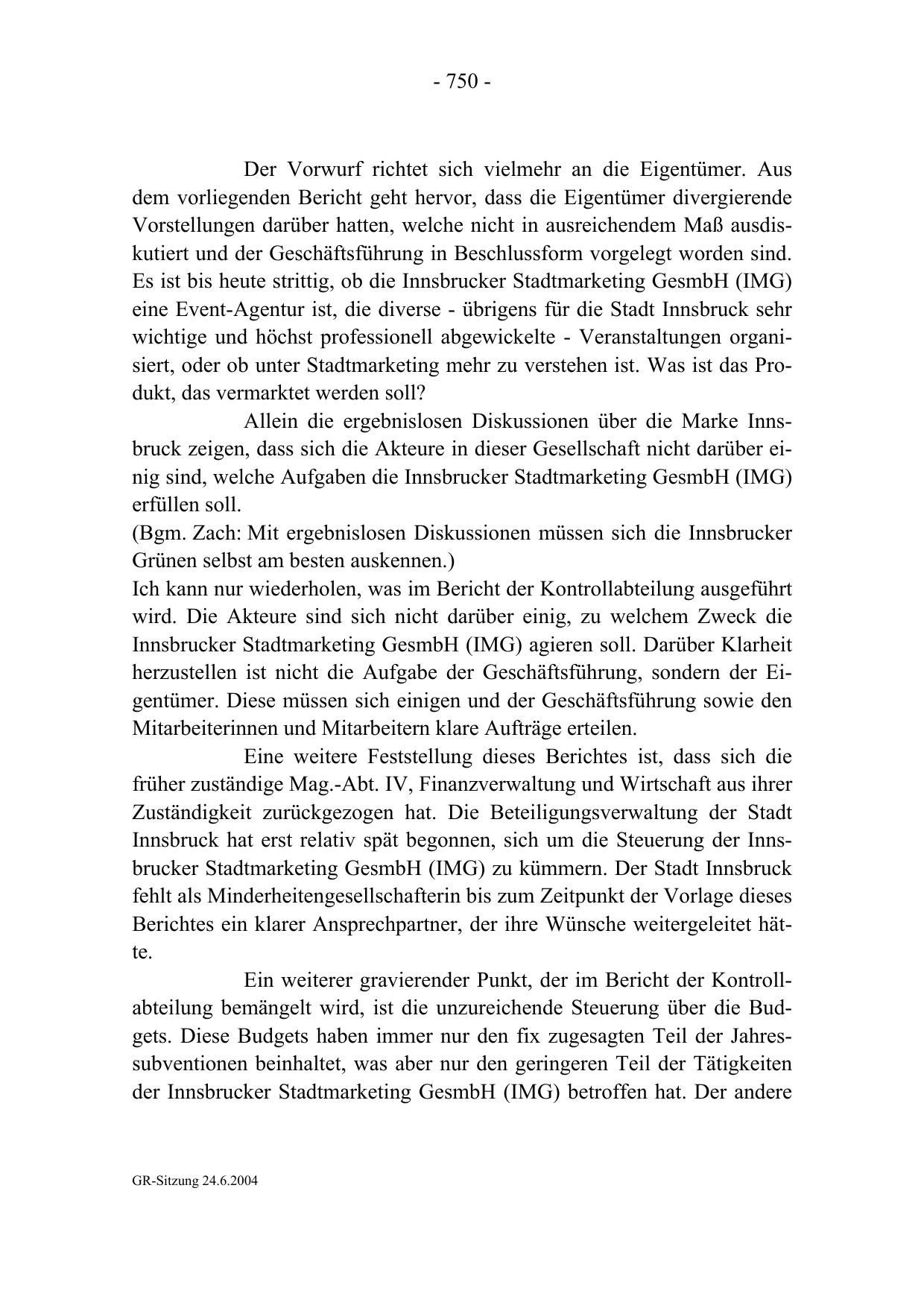 - 750 -

Der Vorwurf richtet sich vielmehr an die Eigentümer. Aus dem vorliegenden Bericht geht hervor, dass die Eigentümer divergierende Vorstellungen darüber hatten, welche nicht in ausreichendem Maß ausdiskutiert und der Geschäftsführung in Beschlussform vorgelegt worden sind. Es ist bis heute strittig, ob die Innsbrucker Stadtmarketing GesmbH (IMG) eine Event-Agentur ist, die diverse - übrigens für die Stadt Innsbruck sehr wichtige und höchst professionell abgewickelte - Veranstaltungen organisiert, oder ob unter Stadtmarketing mehr zu verstehen ist. Was ist das Produkt, das vermarktet werden soll?

Allein die ergebnislosen Diskussionen über die Marke Innsbruck zeigen, dass sich die Akteure in dieser Gesellschaft nicht darüber einig sind, welche Aufgaben die Innsbrucker Stadtmarketing GesmbH (IMG) erfüllen soll.
(Bgm. Zach: Mit ergebnislosen Diskussionen müssen sich die Innsbrucker Grünen selbst am besten auskennen.)
Ich kann nur wiederholen, was im Bericht der Kontrollabteilung ausgeführt wird. Die Akteure sind sich nicht darüber einig, zu welchem Zweck die Innsbrucker Stadtmarketing GesmbH (IMG) agieren soll. Darüber Klarheit herzustellen ist nicht die Aufgabe der Geschäftsführung, sondern der Eigentümer. Diese müssen sich einigen und der Geschäftsführung sowie den Mitarbeiterinnen und Mitarbeitern klare Aufträge erteilen.

Eine weitere Feststellung dieses Berichtes ist, dass sich die früher zuständige Mag.-Abt. IV, Finanzverwaltung und Wirtschaft aus ihrer Zuständigkeit zurückgezogen hat. Die Beteiligungsverwaltung der Stadt Innsbruck hat erst relativ spät begonnen, sich um die Steuerung der Innsbrucker Stadtmarketing GesmbH (IMG) zu kümmern. Der Stadt Innsbruck fehlt als Minderheitengesellschafterin bis zum Zeitpunkt der Vorlage dieses Berichtes ein klarer Ansprechpartner, der ihre Wünsche weitergeleitet hätte.

Ein weiterer gravierender Punkt, der im Bericht der Kontrollabteilung bemängelt wird, ist die unzureichende Steuerung über die Budgets. Diese Budgets haben immer nur den fix zugesagten Teil der Jahressubventionen beinhaltet, was aber nur den geringeren Teil der Tätigkeiten der Innsbrucker Stadtmarketing GesmbH (IMG) betroffen hat. Der andere

GR-Sitzung 24.6.2004